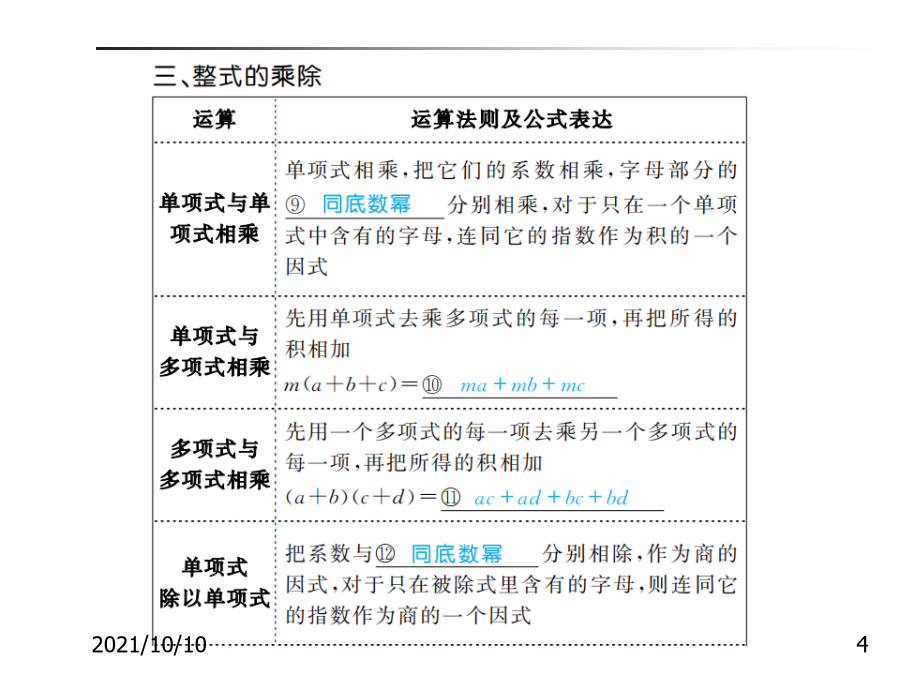 三、整式的乘除

| 运算 | 运算法则及公式表达 |
|---|---|
| 单项式与单项式相乘 | 单项式相乘，把它们的系数相乘，字母部分的⑨ 同底数幂 分别相乘，对于只在一个单项式中含有的字母，连同它的指数作为积的一个因式 |
| 单项式与多项式相乘 | 先用单项式去乘多项式的每一项，再把所得的积相加 $m(a+b+c)=$⑩ $ma+mb+mc$ |
| 多项式与多项式相乘 | 先用一个多项式的每一项去乘另一个多项式的每一项，再把所得的积相加 $(a+b)(c+d)=$⑪ $ac+ad+bc+bd$ |
| 单项式除以单项式 | 把系数与⑫ 同底数幂 分别相除，作为商的因式，对于只在被除式里含有的字母，则连同它的指数作为商的一个因式 |

2021/10/10

4